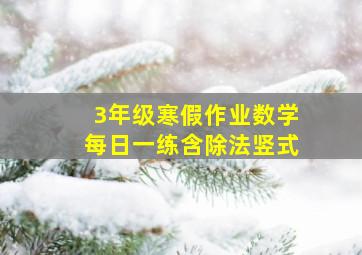 3年级寒假作业数学
每日一练含除法竖式